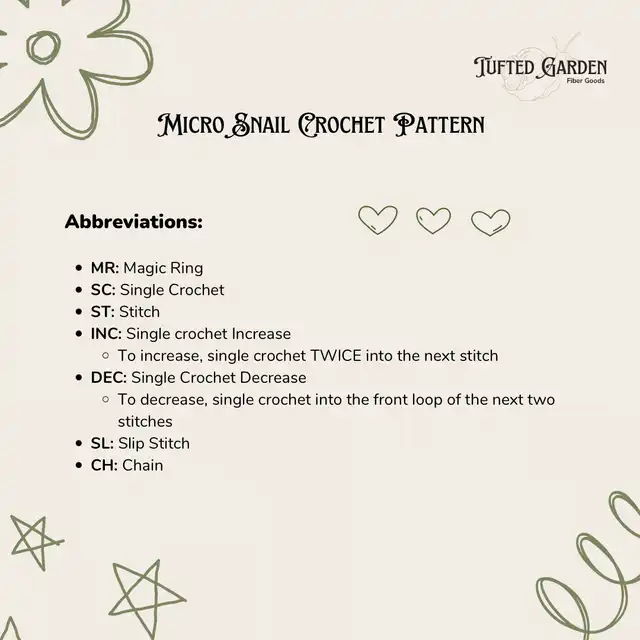 Tufted Garden
Fiber Goods

Micro Snail Crochet Pattern

Abbreviations:

- MR: Magic Ring
- SC: Single Crochet
- ST: Stitch
- INC: Single crochet Increase
  - To increase, single crochet TWICE into the next stitch
- DEC: Single Crochet Decrease
  - To decrease, single crochet into the front loop of the next two stitches
- SL: Slip Stitch
- CH: Chain